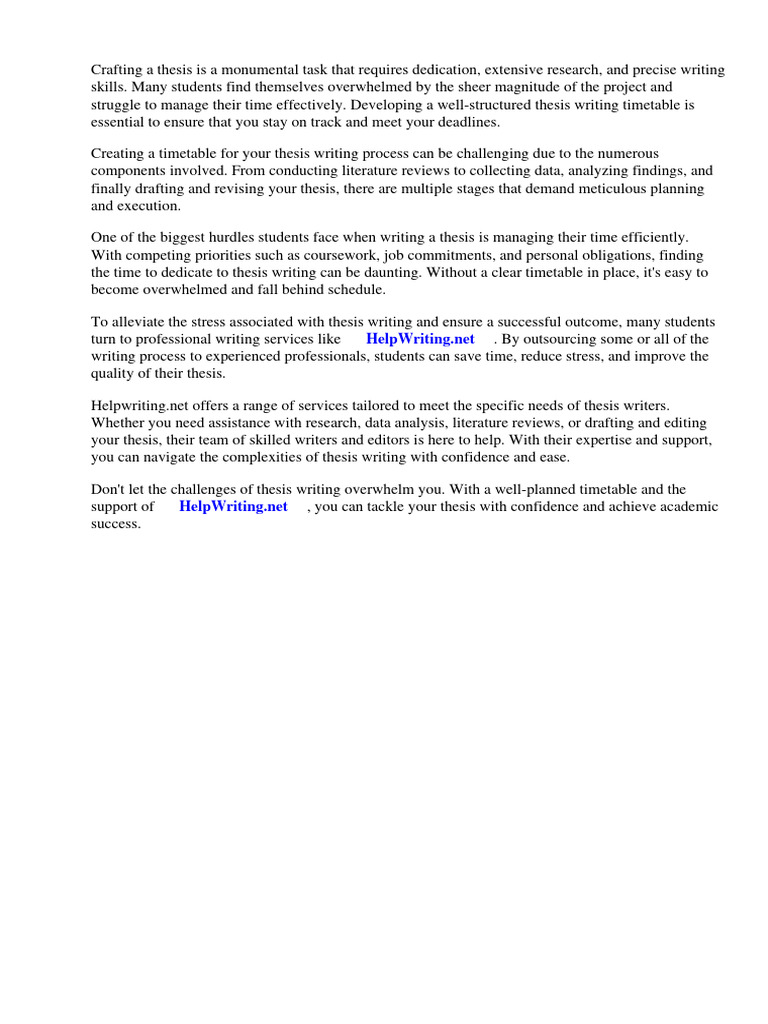 Crafting a thesis is a monumental task that requires dedication, extensive research, and precise writing skills. Many students find themselves overwhelmed by the sheer magnitude of the project and struggle to manage their time effectively. Developing a well-structured thesis writing timetable is essential to ensure that you stay on track and meet your deadlines.

Creating a timetable for your thesis writing process can be challenging due to the numerous components involved. From conducting literature reviews to collecting data, analyzing findings, and finally drafting and revising your thesis, there are multiple stages that demand meticulous planning and execution.

One of the biggest hurdles students face when writing a thesis is managing their time efficiently. With competing priorities such as coursework, job commitments, and personal obligations, finding the time to dedicate to thesis writing can be daunting. Without a clear timetable in place, it's easy to become overwhelmed and fall behind schedule.

To alleviate the stress associated with thesis writing and ensure a successful outcome, many students turn to professional writing services like HelpWriting.net . By outsourcing some or all of the writing process to experienced professionals, students can save time, reduce stress, and improve the quality of their thesis.

Helpwriting.net offers a range of services tailored to meet the specific needs of thesis writers. Whether you need assistance with research, data analysis, literature reviews, or drafting and editing your thesis, their team of skilled writers and editors is here to help. With their expertise and support, you can navigate the complexities of thesis writing with confidence and ease.

Don't let the challenges of thesis writing overwhelm you. With a well-planned timetable and the support of HelpWriting.net , you can tackle your thesis with confidence and achieve academic success.